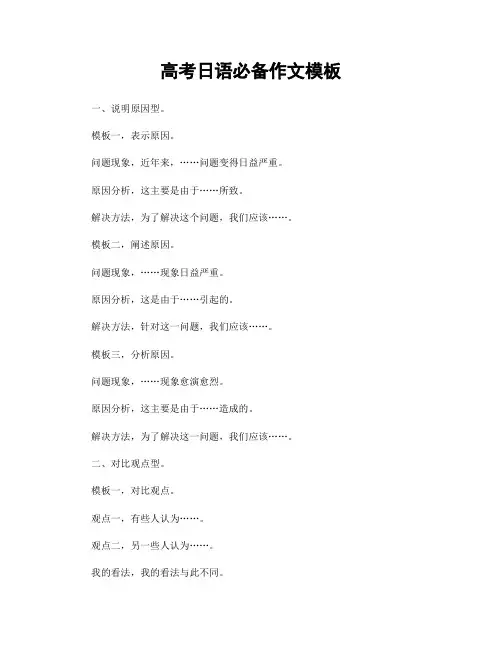 高考日语必备作文模板

一、说明原因型。

模板一，表示原因。

问题现象，近年来，……问题变得日益严重。

原因分析，这主要是由于……所致。

解决方法，为了解决这个问题，我们应该……。

模板二，阐述原因。

问题现象，……现象日益严重。

原因分析，这是由于……引起的。

解决方法，针对这一问题，我们应该……。

模板三，分析原因。

问题现象，……现象愈演愈烈。

原因分析，这主要是由于……造成的。

解决方法，为了解决这一问题，我们应该……。

二、对比观点型。

模板一，对比观点。

观点一，有些人认为……。

观点二，另一些人认为……。

我的看法，我的看法与此不同。